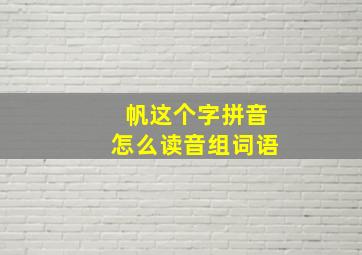 帆这个字拼音
怎么读音组词语